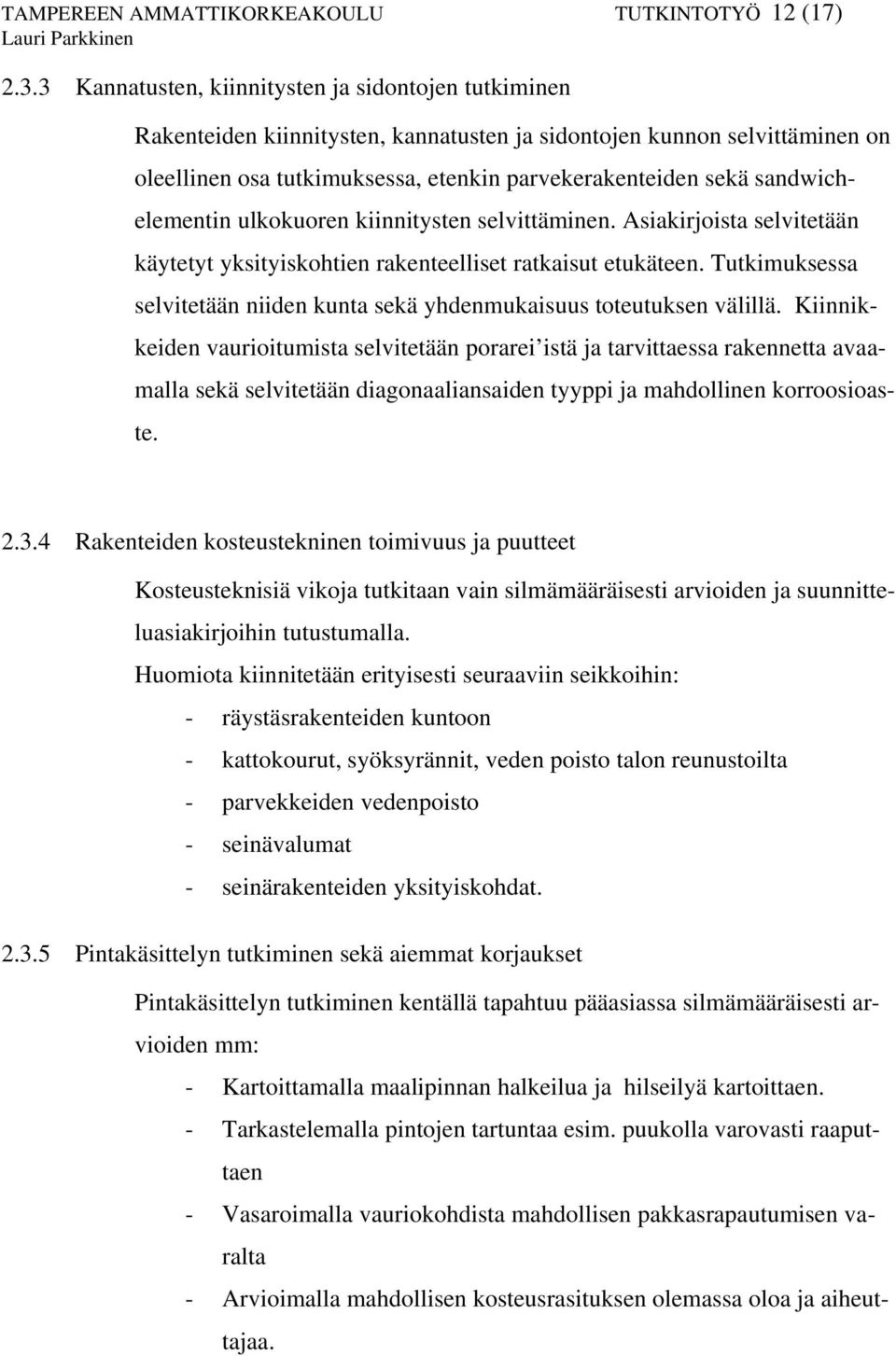 TAMPEREEN AMMATTIKORKEAKOULU TUTKINTOTYÖ 12 (17)
Lauri Parkkinen

2.3.3 Kannatusten, kiinnitysten ja sidontojen tutkiminen

Rakenteiden kiinnitysten, kannatusten ja sidontojen kunnon selvittäminen on oleellinen osa tutkimuksessa, etenkin parvekerakenteiden sekä sandwichelementin ulkokuoren kiinnitysten selvittäminen. Asiakirjoista selvitetään käytetyt yksityiskohtien rakenteelliset ratkaisut etukäteen. Tutkimuksessa selvitetään niiden kunta sekä yhdenmukaisuus toteutuksen välillä. Kiinnikkeiden vaurioitumista selvitetään porarei'istä ja tarvittaessa rakennetta avaamalla sekä selvitetään diagonaaliansaiden tyyppi ja mahdollinen korroosioaste.

2.3.4 Rakenteiden kosteustekninen toimivuus ja puutteet

Kosteusteknisiä vikoja tutkitaan vain silmämääräisesti arvioiden ja suunnitteluasiakirjoihin tutustumalla.
Huomiota kiinnitetään erityisesti seuraaviin seikkoihin:
- räystäsrakenteiden kuntoon
- kattokourut, syöksyrännit, veden poisto talon reunustoilta
- parvekkeiden vedenpoisto
- seinävalumat
- seinärakenteiden yksityiskohdat.

2.3.5 Pintakäsittelyn tutkiminen sekä aiemmat korjaukset

Pintakäsittelyn tutkiminen kentällä tapahtuu pääasiassa silmämääräisesti arvioiden mm:
- Kartoittamalla maalipinnan halkeilua ja hilseilyä kartoittaen.
- Tarkastelemalla pintojen tartuntaa esim. puukolla varovasti raaputtaen
- Vasaroimalla vauriokohdista mahdollisen pakkasrapautumisen varalta
- Arvioimalla mahdollisen kosteusrasituksen olemassa oloa ja aiheuttajaa.